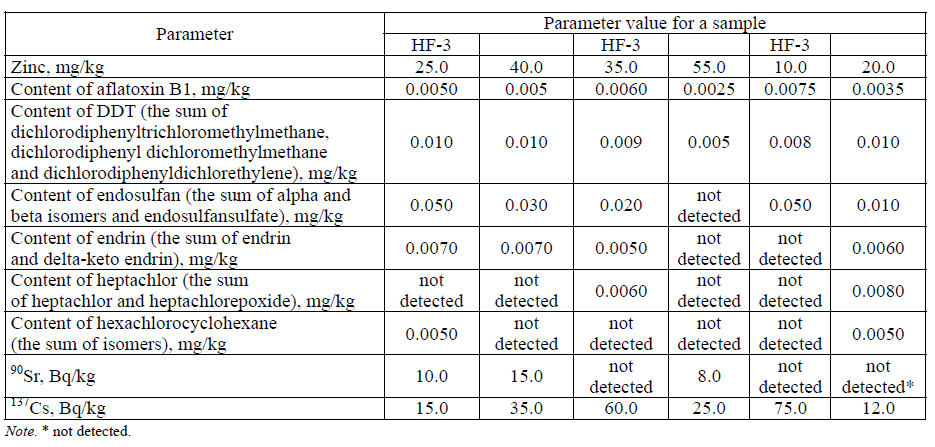 | Parameter | Parameter value for a sample | | | | | |
|---|---|---|---|---|---|---|
| | HF-3 | | HF-3 | | HF-3 | |
| Zinc, mg/kg | 25.0 | 40.0 | 35.0 | 55.0 | 10.0 | 20.0 |
| Content of aflatoxin B1, mg/kg | 0.0050 | 0.005 | 0.0060 | 0.0025 | 0.0075 | 0.0035 |
| Content of DDT (the sum of dichlorodiphenyltrichloromethylmethane, dichlorodiphenyl dichloromethylmethane and dichlorodiphenyldichlorethylene), mg/kg | 0.010 | 0.010 | 0.009 | 0.005 | 0.008 | 0.010 |
| Content of endosulfan (the sum of alpha and beta isomers and endosulfansulfate), mg/kg | 0.050 | 0.030 | 0.020 | not detected | 0.050 | 0.010 |
| Content of endrin (the sum of endrin and delta-keto endrin), mg/kg | 0.0070 | 0.0070 | 0.0050 | not detected | not detected | 0.0060 |
| Content of heptachlor (the sum of heptachlor and heptachlorepoxide), mg/kg | not detected | not detected | 0.0060 | not detected | not detected | 0.0080 |
| Content of hexachlorocyclohexane (the sum of isomers), mg/kg | 0.0050 | not detected | not detected | not detected | not detected | 0.0050 |
| $^{90}$Sr, Bq/kg | 10.0 | 15.0 | not detected | 8.0 | not detected | not detected* |
| $^{137}$Cs, Bq/kg | 15.0 | 35.0 | 60.0 | 25.0 | 75.0 | 12.0 |

Note. * not detected.